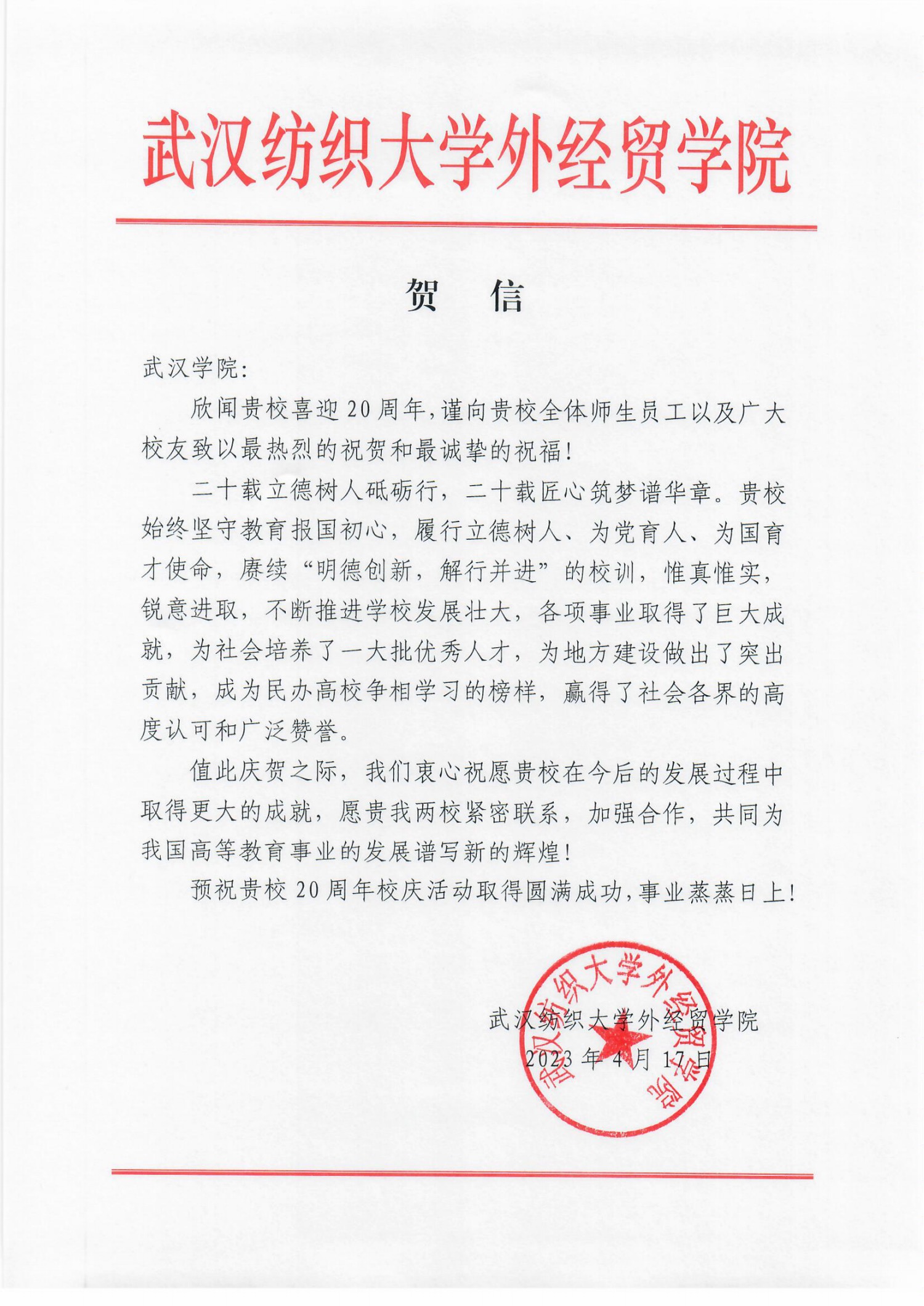 武汉纺织大学外经贸学院

贺　信

武汉学院:

欣闻贵校喜迎20周年,谨向贵校全体师生员工以及广大校友致以最热烈的祝贺和最诚挚的祝福!

二十载立德树人砥砺行，二十载匠心筑梦谱华章。贵校始终坚守教育报国初心，履行立德树人、为党育人、为国育才使命，赓续“明德创新，解行并进”的校训，惟真惟实，锐意进取，不断推进学校发展壮大，各项事业取得了巨大成就，为社会培养了一大批优秀人才，为地方建设做出了突出贡献，成为民办高校争相学习的榜样，赢得了社会各界的高度认可和广泛赞誉。

值此庆贺之际，我们衷心祝愿贵校在今后的发展过程中取得更大的成就，愿贵我两校紧密联系，加强合作，共同为我国高等教育事业的发展谱写新的辉煌!

预祝贵校20周年校庆活动取得圆满成功,事业蒸蒸日上!

武汉纺织大学外经贸学院
2023年4月17日

武汉纺织大学外经贸学院